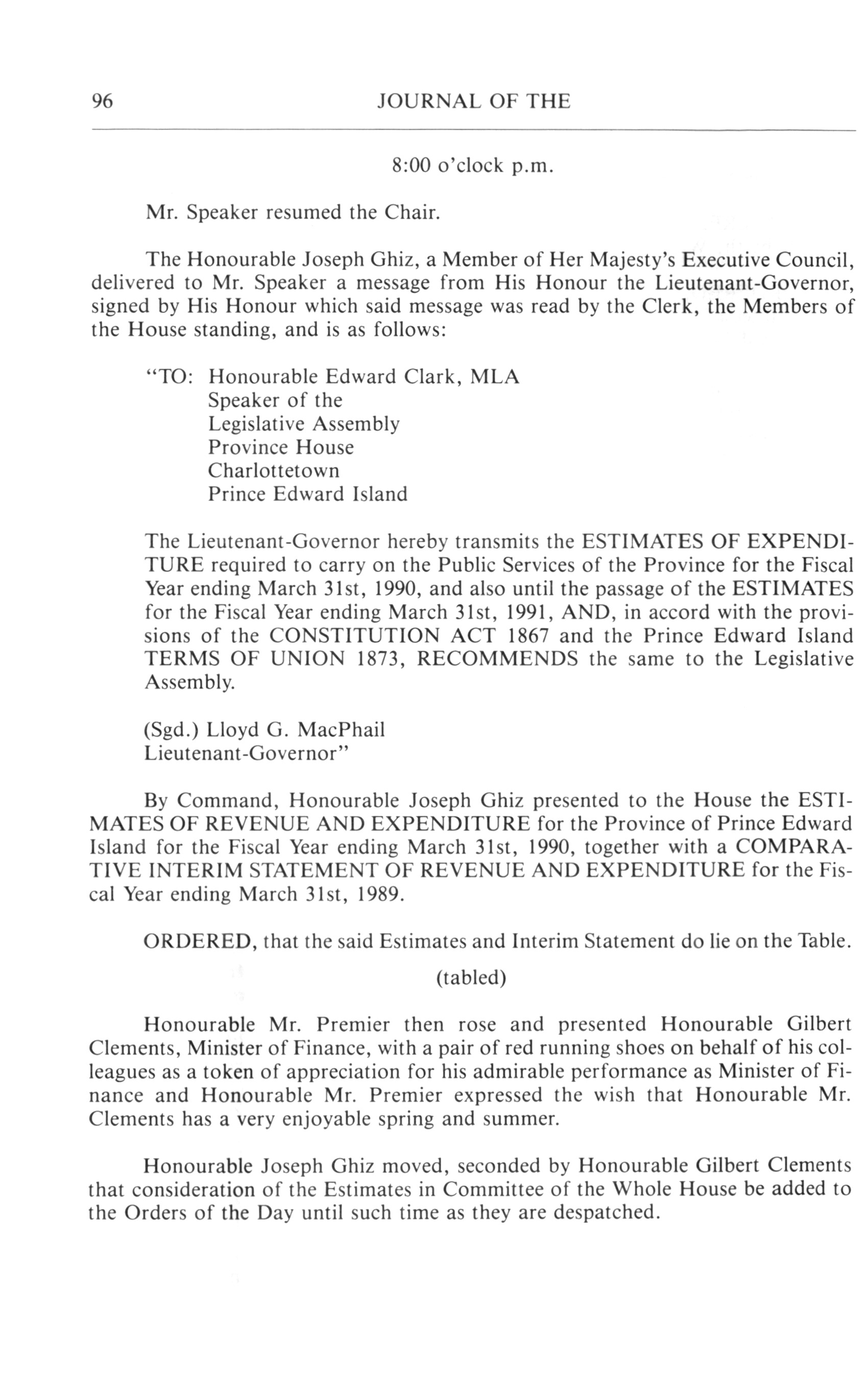 96 JOURNAL OF THE

8:00 o'clock p.m.

Mr. Speaker resumed the Chair.

The Honourable Joseph Ghiz, a Member of Her Majesty's Executive Council, delivered to Mr. Speaker a message from His Honour the Lieutenant-Governor, signed by His Honour which said message was read by the Clerk, the Members of the House standing, and is as follows:

"TO: Honourable Edward Clark, MLA
Speaker of the
Legislative Assembly
Province House
Charlottetown
Prince Edward Island

The Lieutenant-Governor hereby transmits the ESTIMATES OF EXPENDITURE required to carry on the Public Services of the Province for the Fiscal Year ending March 31st, 1990, and also until the passage of the ESTIMATES for the Fiscal Year ending March 31st, 1991, AND, in accord with the provisions of the CONSTITUTION ACT 1867 and the Prince Edward Island TERMS OF UNION 1873, RECOMMENDS the same to the Legislative Assembly.

(Sgd.) Lloyd G. MacPhail
Lieutenant-Governor"

By Command, Honourable Joseph Ghiz presented to the House the ESTIMATES OF REVENUE AND EXPENDITURE for the Province of Prince Edward Island for the Fiscal Year ending March 31st, 1990, together with a COMPARATIVE INTERIM STATEMENT OF REVENUE AND EXPENDITURE for the Fiscal Year ending March 31st, 1989.

ORDERED, that the said Estimates and Interim Statement do lie on the Table.

(tabled)

Honourable Mr. Premier then rose and presented Honourable Gilbert Clements, Minister of Finance, with a pair of red running shoes on behalf of his colleagues as a token of appreciation for his admirable performance as Minister of Finance and Honourable Mr. Premier expressed the wish that Honourable Mr. Clements has a very enjoyable spring and summer.

Honourable Joseph Ghiz moved, seconded by Honourable Gilbert Clements that consideration of the Estimates in Committee of the Whole House be added to the Orders of the Day until such time as they are despatched.